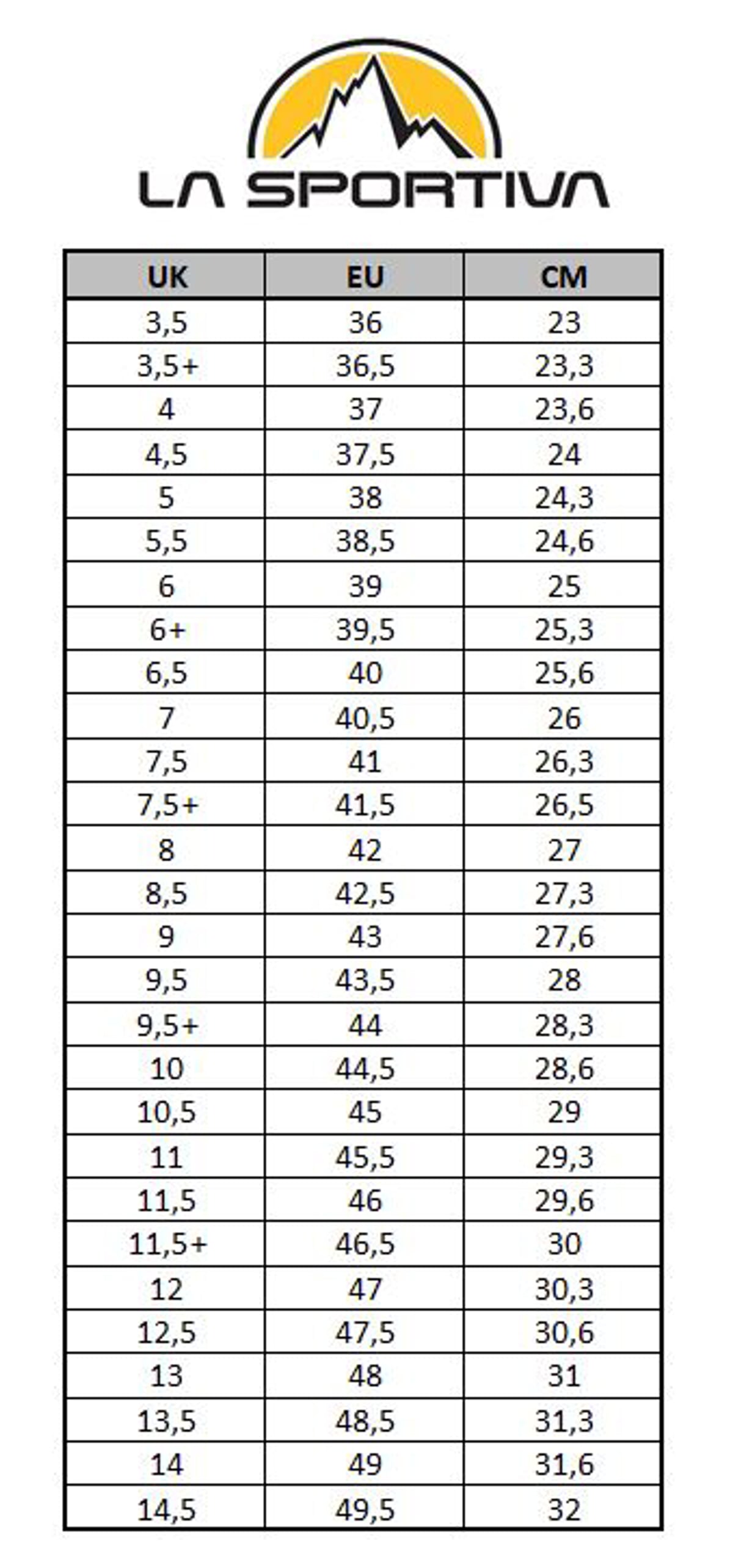 LA SPORTIVA

| UK | EU | CM |
|---|---|---|
| 3,5 | 36 | 23 |
| 3,5+ | 36,5 | 23,3 |
| 4 | 37 | 23,6 |
| 4,5 | 37,5 | 24 |
| 5 | 38 | 24,3 |
| 5,5 | 38,5 | 24,6 |
| 6 | 39 | 25 |
| 6+ | 39,5 | 25,3 |
| 6,5 | 40 | 25,6 |
| 7 | 40,5 | 26 |
| 7,5 | 41 | 26,3 |
| 7,5+ | 41,5 | 26,5 |
| 8 | 42 | 27 |
| 8,5 | 42,5 | 27,3 |
| 9 | 43 | 27,6 |
| 9,5 | 43,5 | 28 |
| 9,5+ | 44 | 28,3 |
| 10 | 44,5 | 28,6 |
| 10,5 | 45 | 29 |
| 11 | 45,5 | 29,3 |
| 11,5 | 46 | 29,6 |
| 11,5+ | 46,5 | 30 |
| 12 | 47 | 30,3 |
| 12,5 | 47,5 | 30,6 |
| 13 | 48 | 31 |
| 13,5 | 48,5 | 31,3 |
| 14 | 49 | 31,6 |
| 14,5 | 49,5 | 32 |